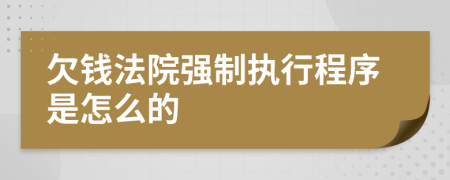 欠钱法院强制执行程序是怎么的